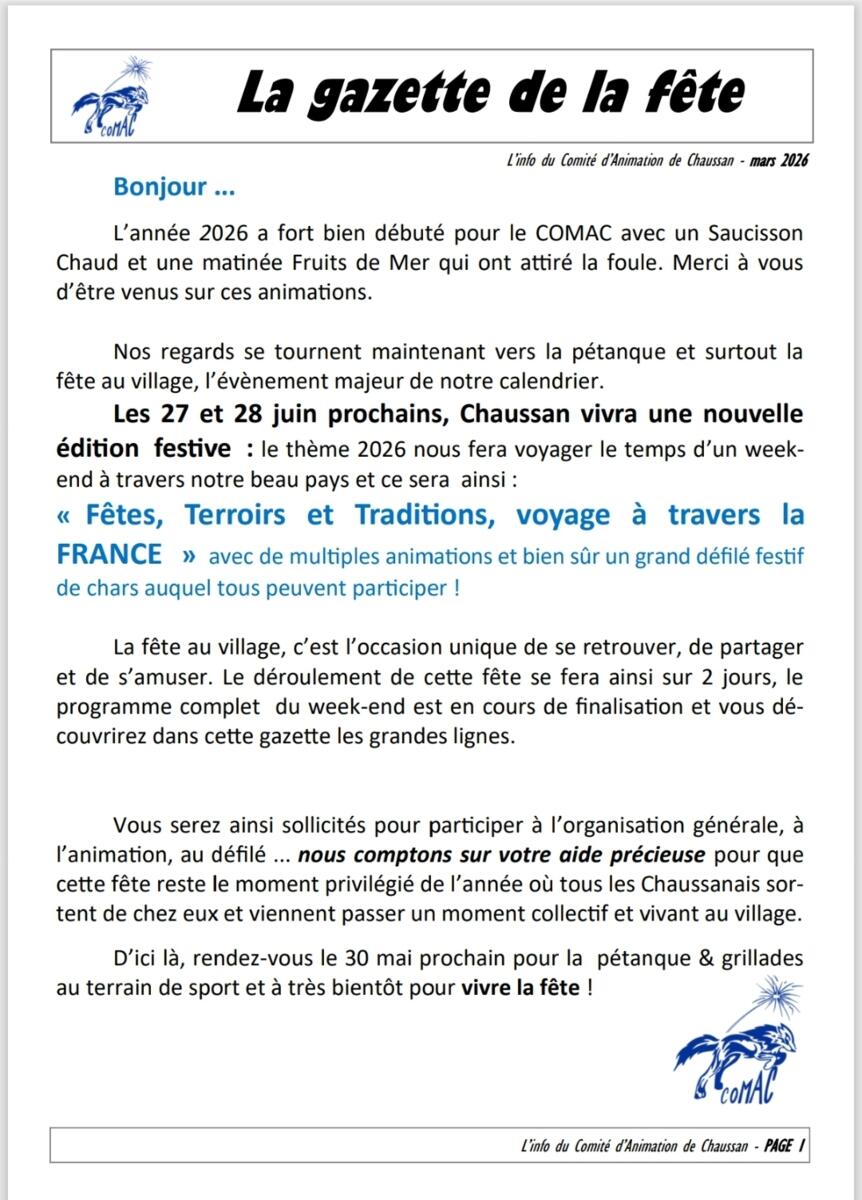 coMAC

La gazette de la fête

L'info du Comité d'Animation de Chaussan - mars 2026

Bonjour ...

L'année 2026 a fort bien débuté pour le COMAC avec un Saucisson Chaud et une matinée Fruits de Mer qui ont attiré la foule. Merci à vous d'être venus sur ces animations.

Nos regards se tournent maintenant vers la pétanque et surtout la fête au village, l'évènement majeur de notre calendrier.

Les 27 et 28 juin prochains, Chaussan vivra une nouvelle édition festive : le thème 2026 nous fera voyager le temps d'un week-end à travers notre beau pays et ce sera ainsi :

« Fêtes, Terroirs et Traditions, voyage à travers la FRANCE » avec de multiples animations et bien sûr un grand défilé festif de chars auquel tous peuvent participer !

La fête au village, c'est l'occasion unique de se retrouver, de partager et de s'amuser. Le déroulement de cette fête se fera ainsi sur 2 jours, le programme complet du week-end est en cours de finalisation et vous découvrirez dans cette gazette les grandes lignes.

Vous serez ainsi sollicités pour participer à l'organisation générale, à l'animation, au défilé ... nous comptons sur votre aide précieuse pour que cette fête reste le moment privilégié de l'année où tous les Chaussanais sortent de chez eux et viennent passer un moment collectif et vivant au village.

D'ici là, rendez-vous le 30 mai prochain pour la pétanque & grillades au terrain de sport et à très bientôt pour vivre la fête !

coMAC

L'info du Comité d'Animation de Chaussan - PAGE 1